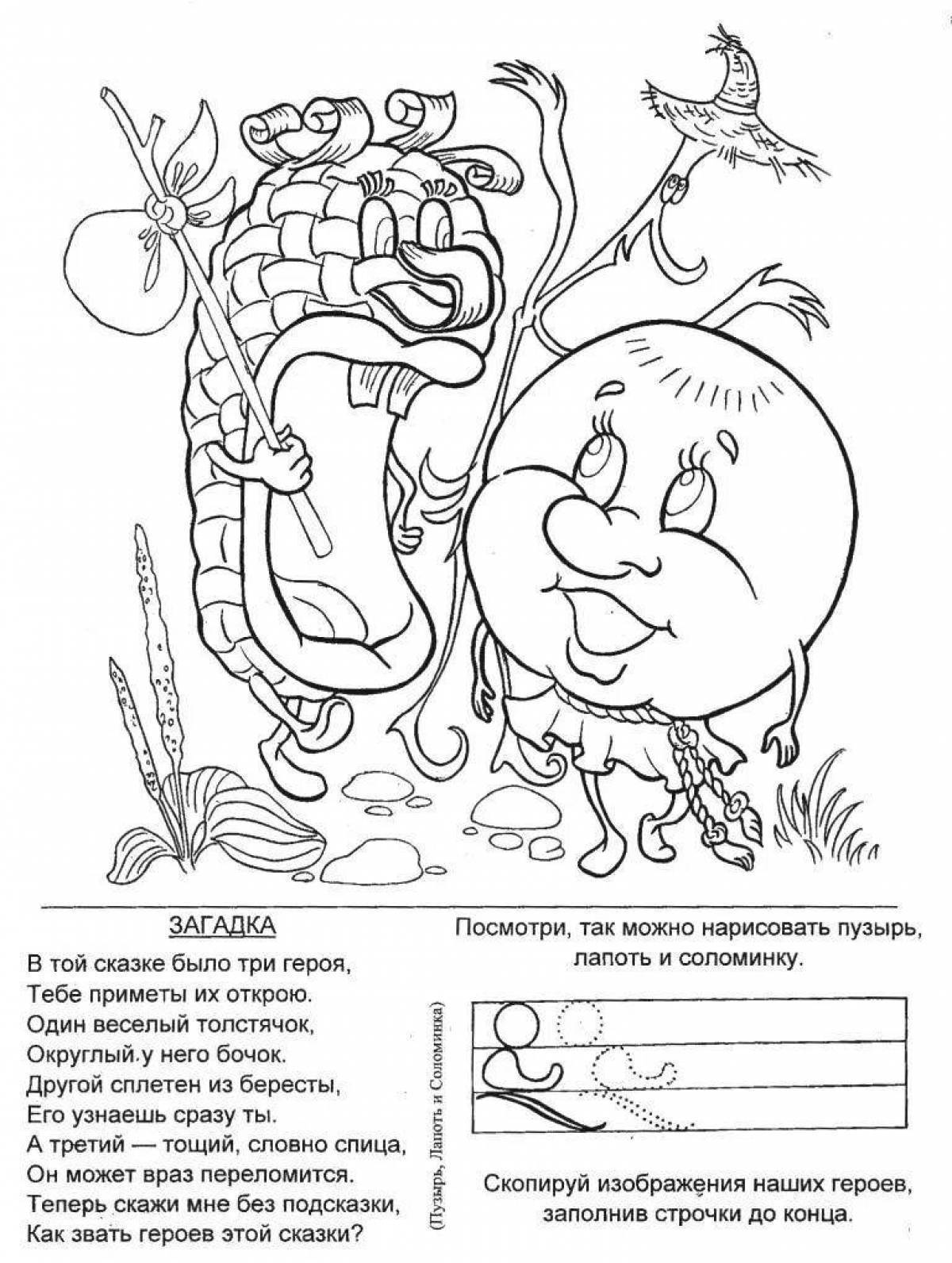 ЗАГАДКА

В той сказке было три героя,
Тебе приметы их открою.
Один веселый толстячок,
Округлый у него бочок.
Другой сплетен из бересты,
Его узнаешь сразу ты.
А третий — тощий, словно спица,
Он может враз переломится.
Теперь скажи мне без подсказки,
Как звать героев этой сказки?

(Пузырь, Лапоть и Соломинка)

Посмотри, так можно нарисовать пузырь, лапоть и соломинку.

Скопируй изображения наших героев, заполнив строчки до конца.